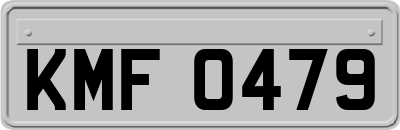 KMF 0479